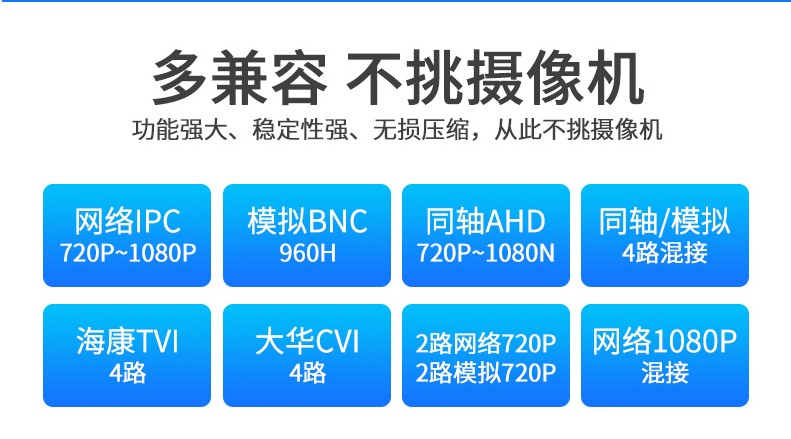 多兼容 不挑摄像机

功能强大、稳定性强、无损压缩，从此不挑摄像机

网络IPC
720P~1080P

模拟BNC
960H

同轴AHD
720P~1080N

同轴/模拟
4路混接

海康TVI
4路

大华CVI
4路

2路网络720P
2路模拟720P

网络1080P
混接